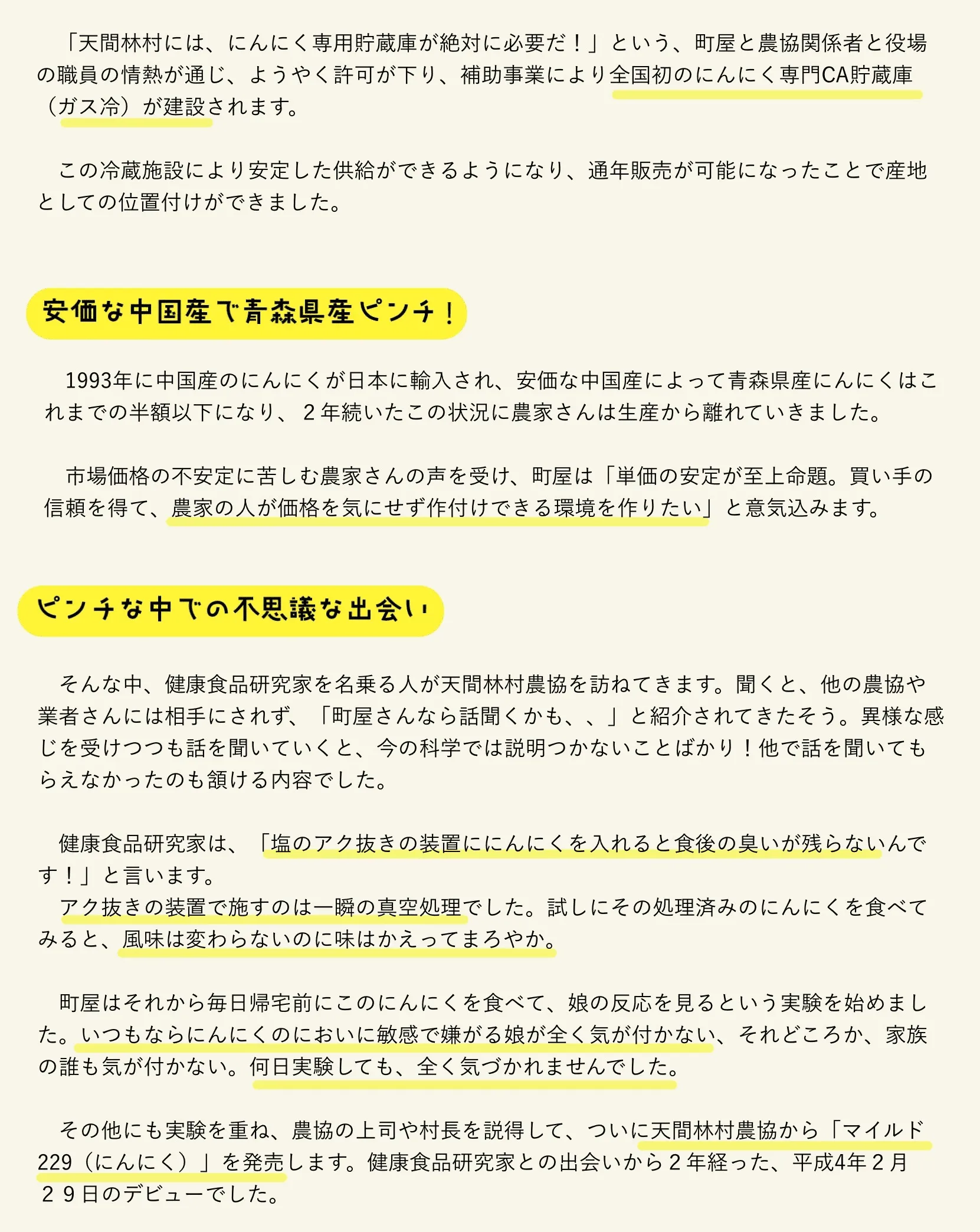 「天間林村には、にんにく専用貯蔵庫が絶対に必要だ！」という、町屋と農協関係者と役場の職員の情熱が通じ、ようやく許可が下り、補助事業により全国初のにんにく専門CA貯蔵庫（ガス冷）が建設されます。

この冷蔵施設により安定した供給ができるようになり、通年販売が可能になったことで産地としての位置付けができました。

安価な中国産で青森県産ピンチ！

1993年に中国産のにんにくが日本に輸入され、安価な中国産によって青森県産にんにくはこれまでの半額以下になり、２年続いたこの状況に農家さんは生産から離れていきました。

市場価格の不安定に苦しむ農家さんの声を受け、町屋は「単価の安定が至上命題。買い手の信頼を得て、農家の人が価格を気にせず作付けできる環境を作りたい」と意気込みます。

ピンチな中での不思議な出会い

そんな中、健康食品研究家を名乗る人が天間林村農協を訪ねてきます。聞くと、他の農協や業者さんには相手にされず、「町屋さんなら話聞くかも、、」と紹介されてきたそう。異様な感じを受けつつも話を聞いていくと、今の科学では説明つかないことばかり！他で話を聞いてもらえなかったのも頷ける内容でした。

健康食品研究家は、「塩のアク抜きの装置ににんにくを入れると食後の臭いが残らないんです！」と言います。
アク抜きの装置で施すのは一瞬の真空処理でした。試しにその処理済みのにんにくを食べてみると、風味は変わらないのに味はかえってまろやか。

町屋はそれから毎日帰宅前にこのにんにくを食べて、娘の反応を見るという実験を始めました。いつもならにんにくのにおいに敏感で嫌がる娘が全く気が付かない、それどころか、家族の誰も気が付かない。何日実験しても、全く気づかれませんでした。

その他にも実験を重ね、農協の上司や村長を説得して、ついに天間林村農協から「マイルド229（にんにく）」を発売します。健康食品研究家との出会いから２年経った、平成4年２月２９日のデビューでした。